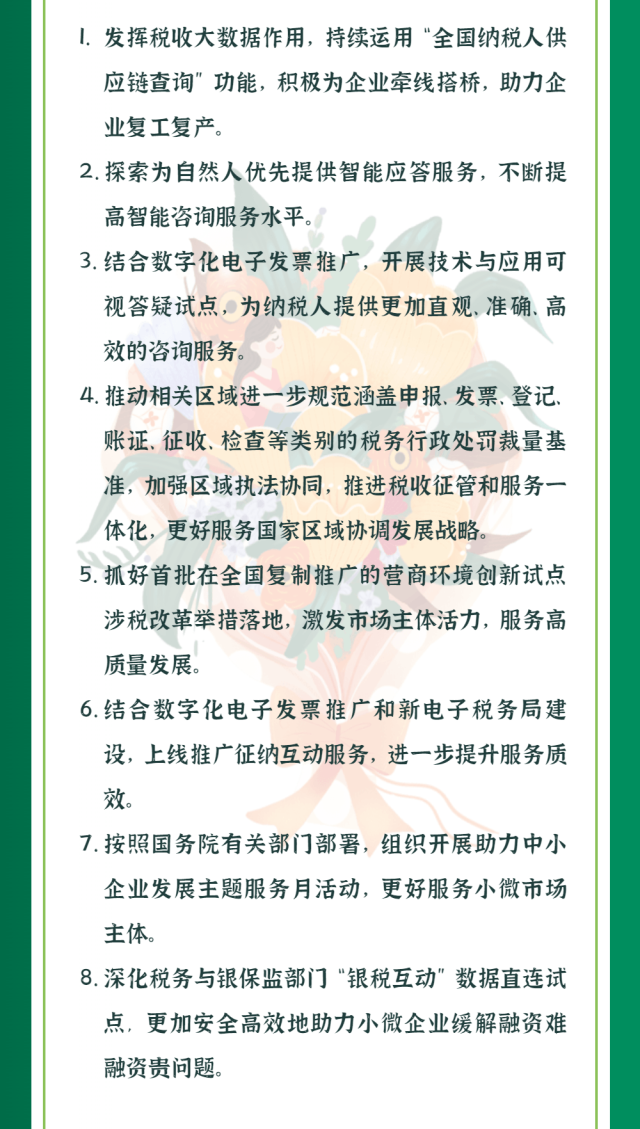 1. 发挥税收大数据作用，持续运用“全国纳税人供应链查询”功能，积极为企业牵线搭桥，助力企业复工复产。

2. 探索为自然人优先提供智能应答服务，不断提高智能咨询服务水平。

3. 结合数字化电子发票推广，开展技术与应用可视答疑试点，为纳税人提供更加直观、准确、高效的咨询服务。

4. 推动相关区域进一步规范涵盖申报、发票、登记、账证、征收、检查等类别的税务行政处罚裁量基准，加强区域执法协同，推进税收征管和服务一体化，更好服务国家区域协调发展战略。

5. 抓好首批在全国复制推广的营商环境创新试点涉税改革举措落地，激发市场主体活力，服务高质量发展。

6. 结合数字化电子发票推广和新电子税务局建设，上线推广征纳互动服务，进一步提升服务质效。

7. 按照国务院有关部门部署，组织开展助力中小企业发展主题服务月活动，更好服务小微市场主体。

8. 深化税务与银保监部门“银税互动”数据直连试点，更加安全高效地助力小微企业缓解融资难融资贵问题。